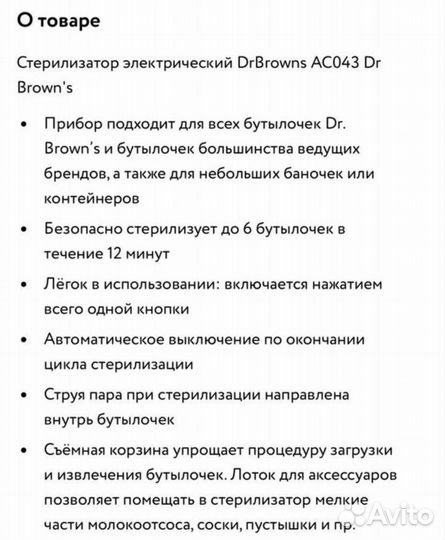 О товаре

Стерилизатор электрический DrBrowns AC043 Dr Brown's

• Прибор подходит для всех бутылочек Dr. Brown's и бутылочек большинства ведущих брендов, а также для небольших баночек или контейнеров

• Безопасно стерилизует до 6 бутылочек в течение 12 минут

• Лёгок в использовании: включается нажатием всего одной кнопки

• Автоматическое выключение по окончании цикла стерилизации

• Струя пара при стерилизации направлена внутрь бутылочек

• Съёмная корзина упрощает процедуру загрузки и извлечения бутылочек. Лоток для аксессуаров позволяет помещать в стерилизатор мелкие части молокоотсоса, соски, пустышки и пр.

Avito